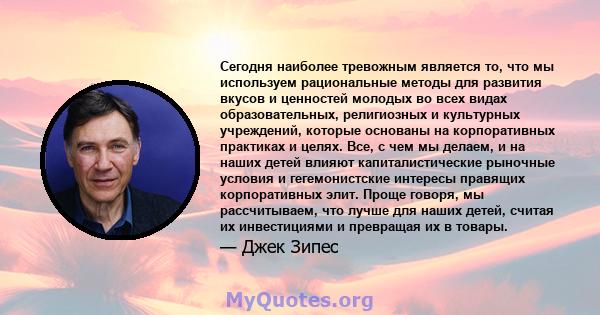 Сегодня наиболее тревожным является то, что мы используем рациональные методы для развития вкусов и ценностей молодых во всех видах образовательных, религиозных и культурных учреждений, которые основаны на корпоративных практиках и целях. Все, с чем мы делаем, и на наших детей влияют капиталистические рыночные условия и гегемонистские интересы правящих корпоративных элит. Проще говоря, мы рассчитываем, что лучше для наших детей, считая их инвестициями и превращая их в товары.

— Джек Зипес

MyQuotes.org